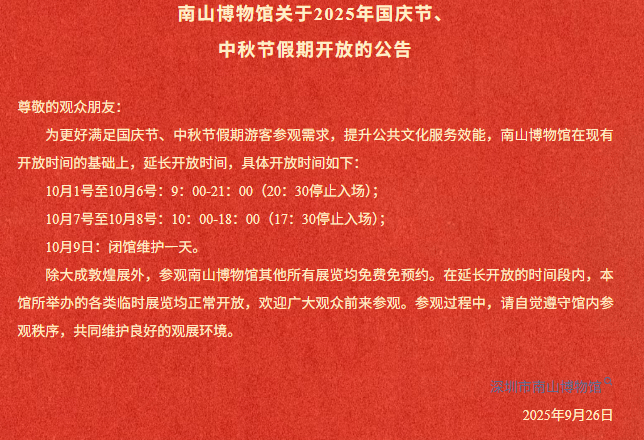 南山博物馆关于2025年国庆节、

中秋节假期开放的公告

尊敬的观众朋友：

为更好满足国庆节、中秋节假期游客参观需求，提升公共文化服务效能，南山博物馆在现有开放时间的基础上，延长开放时间，具体开放时间如下：

10月1号至10月6号：9：00-21：00（20：30停止入场）；

10月7号至10月8号：10：00-18：00（17：30停止入场）；

10月9日：闭馆维护一天。

除大成敦煌展外，参观南山博物馆其他所有展览均免费免预约。在延长开放的时间段内，本馆所举办的各类临时展览均正常开放，欢迎广大观众前来参观。参观过程中，请自觉遵守馆内参观秩序，共同维护良好的观展环境。

深圳市南山博物馆

2025年9月26日